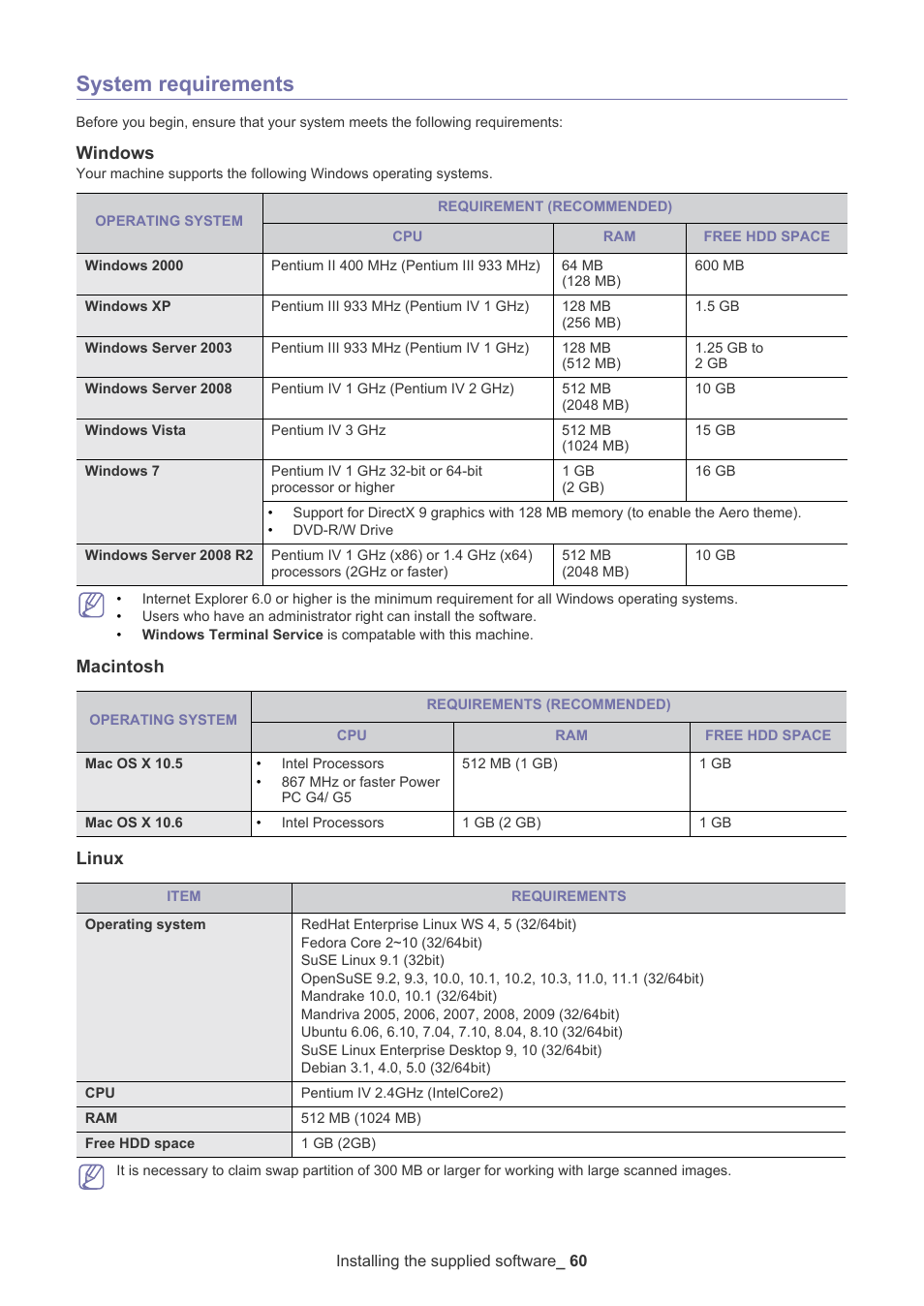 System requirements

Before you begin, ensure that your system meets the following requirements:

Windows

Your machine supports the following Windows operating systems.

| OPERATING SYSTEM | REQUIREMENT (RECOMMENDED) | | |
|---|---|---|---|
| | CPU | RAM | FREE HDD SPACE |
| Windows 2000 | Pentium II 400 MHz (Pentium III 933 MHz) | 64 MB (128 MB) | 600 MB |
| Windows XP | Pentium III 933 MHz (Pentium IV 1 GHz) | 128 MB (256 MB) | 1.5 GB |
| Windows Server 2003 | Pentium III 933 MHz (Pentium IV 1 GHz) | 128 MB (512 MB) | 1.25 GB to 2 GB |
| Windows Server 2008 | Pentium IV 1 GHz (Pentium IV 2 GHz) | 512 MB (2048 MB) | 10 GB |
| Windows Vista | Pentium IV 3 GHz | 512 MB (1024 MB) | 15 GB |
| Windows 7 | Pentium IV 1 GHz 32-bit or 64-bit processor or higher | 1 GB (2 GB) | 16 GB |
| | • Support for DirectX 9 graphics with 128 MB memory (to enable the Aero theme). • DVD-R/W Drive | | |
| Windows Server 2008 R2 | Pentium IV 1 GHz (x86) or 1.4 GHz (x64) processors (2GHz or faster) | 512 MB (2048 MB) | 10 GB |

• Internet Explorer 6.0 or higher is the minimum requirement for all Windows operating systems.
• Users who have an administrator right can install the software.
• Windows Terminal Service is compatable with this machine.

Macintosh

| OPERATING SYSTEM | REQUIREMENTS (RECOMMENDED) | | |
|---|---|---|---|
| | CPU | RAM | FREE HDD SPACE |
| Mac OS X 10.5 | • Intel Processors • 867 MHz or faster Power PC G4/ G5 | 512 MB (1 GB) | 1 GB |
| Mac OS X 10.6 | • Intel Processors | 1 GB (2 GB) | 1 GB |

Linux

| ITEM | REQUIREMENTS |
|---|---|
| Operating system | RedHat Enterprise Linux WS 4, 5 (32/64bit) Fedora Core 2~10 (32/64bit) SuSE Linux 9.1 (32bit) OpenSuSE 9.2, 9.3, 10.0, 10.1, 10.2, 10.3, 11.0, 11.1 (32/64bit) Mandrake 10.0, 10.1 (32/64bit) Mandriva 2005, 2006, 2007, 2008, 2009 (32/64bit) Ubuntu 6.06, 6.10, 7.04, 7.10, 8.04, 8.10 (32/64bit) SuSE Linux Enterprise Desktop 9, 10 (32/64bit) Debian 3.1, 4.0, 5.0 (32/64bit) |
| CPU | Pentium IV 2.4GHz (IntelCore2) |
| RAM | 512 MB (1024 MB) |
| Free HDD space | 1 GB (2GB) |

It is necessary to claim swap partition of 300 MB or larger for working with large scanned images.

Installing the supplied software_ 60